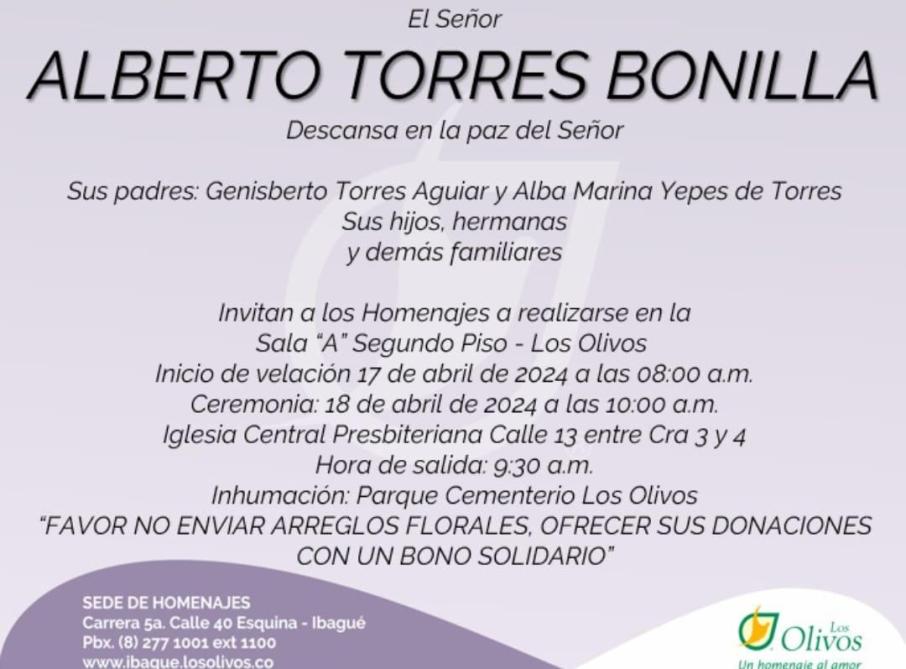 El Señor

ALBERTO TORRES BONILLA

Descansa en la paz del Señor

Sus padres: Genisberto Torres Aguiar y Alba Marina Yepes de Torres
Sus hijos, hermanas
y demás familiares

Invitan a los Homenajes a realizarse en la
Sala "A" Segundo Piso - Los Olivos
Inicio de velación 17 de abril de 2024 a las 08:00 a.m.
Ceremonia: 18 de abril de 2024 a las 10:00 a.m.
Iglesia Central Presbiteriana Calle 13 entre Cra 3 y 4
Hora de salida: 9:30 a.m.
Inhumación: Parque Cementerio Los Olivos
"FAVOR NO ENVIAR ARREGLOS FLORALES, OFRECER SUS DONACIONES CON UN BONO SOLIDARIO"

SEDE DE HOMENAJES
Carrera 5a. Calle 40 Esquina - Ibagué
Pbx. (8) 277 1001 ext 1100
www.ibague.losolivos.co

Los Olivos
Un homenaje al amor